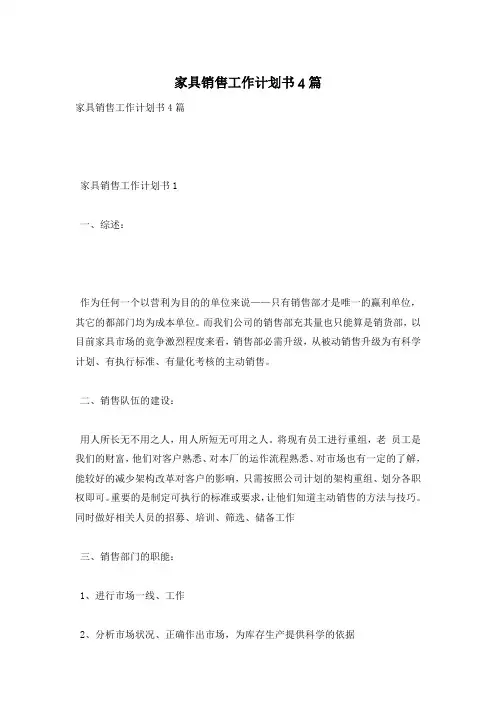 家具销售工作计划书4篇

家具销售工作计划书4篇

家具销售工作计划书1

一、综述：

作为任何一个以营利为目的的单位来说——只有销售部才是唯一的赢利单位，其它的都部门均为成本单位。而我们公司的销售部充其量也只能算是销货部，以目前家具市场的竞争激烈程度来看，销售部必需升级，从被动销售升级为有科学计划、有执行标准、有量化考核的主动销售。

二、销售队伍的建设：

用人所长无不用之人，用人所短无可用之人。将现有员工进行重组，老 员工是我们的财富，他们对客户熟悉、对本厂的运作流程熟悉、对市场也有一定的了解，能较好的减少架构改革对客户的影响，只需按照公司计划的架构重组、划分各职权即可。重要的是制定可执行的标准或要求，让他们知道主动销售的方法与技巧。同时做好相关人员的招募、培训、筛选、储备工作

三、销售部门的职能：

1、进行市场一线、工作

2、分析市场状况、正确作出市场，为库存生产提供科学的依据